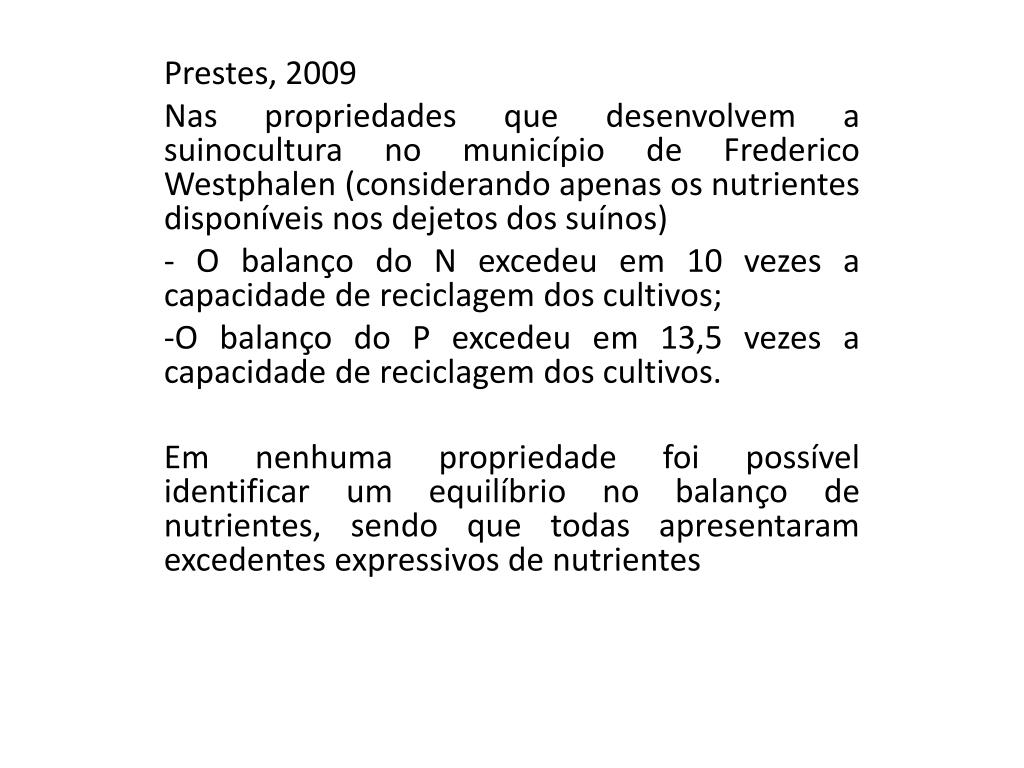 Prestes, 2009

Nas propriedades que desenvolvem a suinocultura no município de Frederico Westphalen (considerando apenas os nutrientes disponíveis nos dejetos dos suínos)

- O balanço do N excedeu em 10 vezes a capacidade de reciclagem dos cultivos;

-O balanço do P excedeu em 13,5 vezes a capacidade de reciclagem dos cultivos.

Em nenhuma propriedade foi possível identificar um equilíbrio no balanço de nutrientes, sendo que todas apresentaram excedentes expressivos de nutrientes